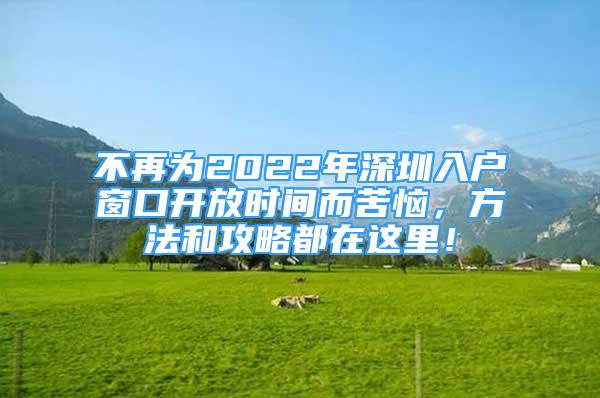 不再为2022年深圳入户窗口开放时间而苦恼，方法和攻略都在这里！